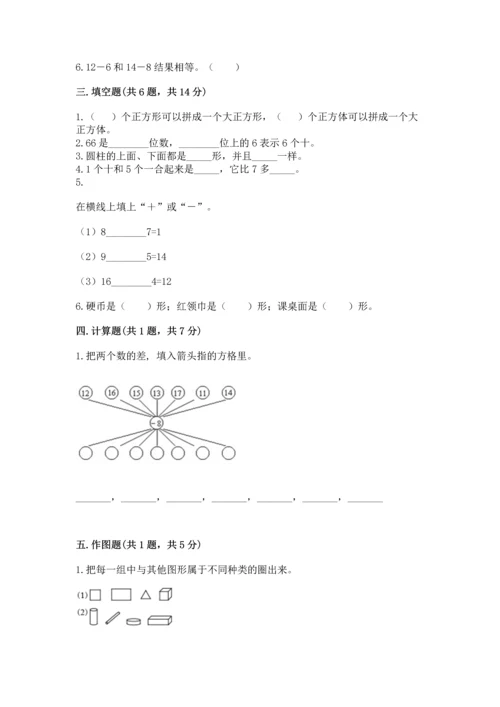 6. 12－6 和 14－8 结果相等。（　　）

三. 填空题(共 6 题，共 14 分)

1.（　　）个正方形可以拼成一个大正方形，（　　）个正方体可以拼成一个大正方体。
2. 66 是________位数，________位上的 6 表示 6 个十。
3. 圆柱的上面、下面都是_____形，并且_____一样。
4. 1 个十和 5 个一合起来是_____，它比 7 多_____。
5.

在横线上填上“＋”或“－”。

（1）8________7=1

（2）9________5=14

（3）16________4=12

6. 硬币是（　　）形；红领巾是（　　）形；课桌面是（　　）形。

四. 计算题(共 1 题，共 7 分)

1. 把两个数的差，填入箭头指的方格里。

12　16　15　13　17　11　14

－8

_______，_______，_______，_______，_______，_______，_______

五. 作图题(共 1 题，共 5 分)

1. 把每一组中与其他图形属于不同种类的圈出来。

(1)

(2)